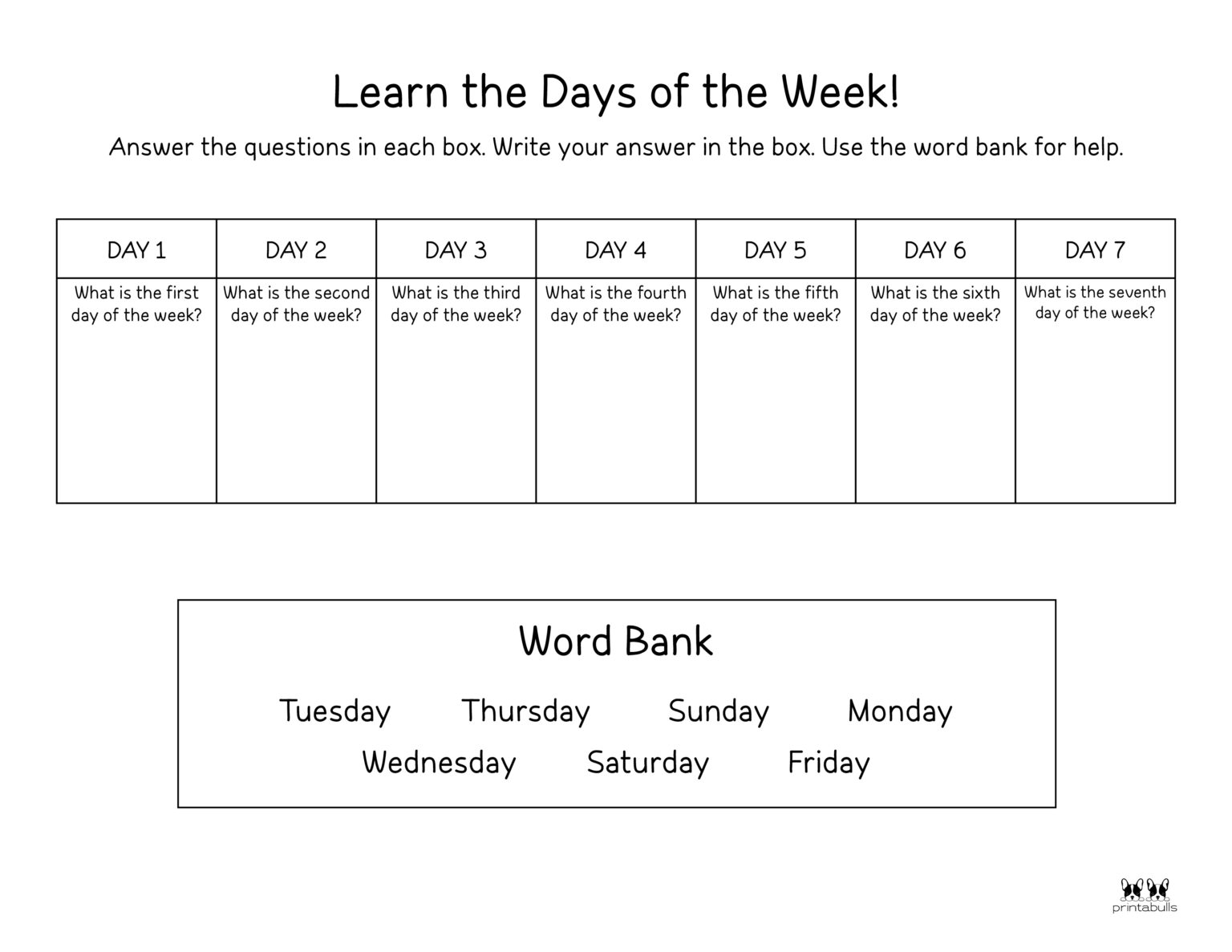 Learn the Days of the Week!

Answer the questions in each box. Write your answer in the box. Use the word bank for help.

| DAY 1 | DAY 2 | DAY 3 | DAY 4 | DAY 5 | DAY 6 | DAY 7 |
|---|---|---|---|---|---|---|
| What is the first day of the week? | What is the second day of the week? | What is the third day of the week? | What is the fourth day of the week? | What is the fifth day of the week? | What is the sixth day of the week? | What is the seventh day of the week? |

Word Bank

Tuesday Thursday Sunday Monday
Wednesday Saturday Friday

printabulls